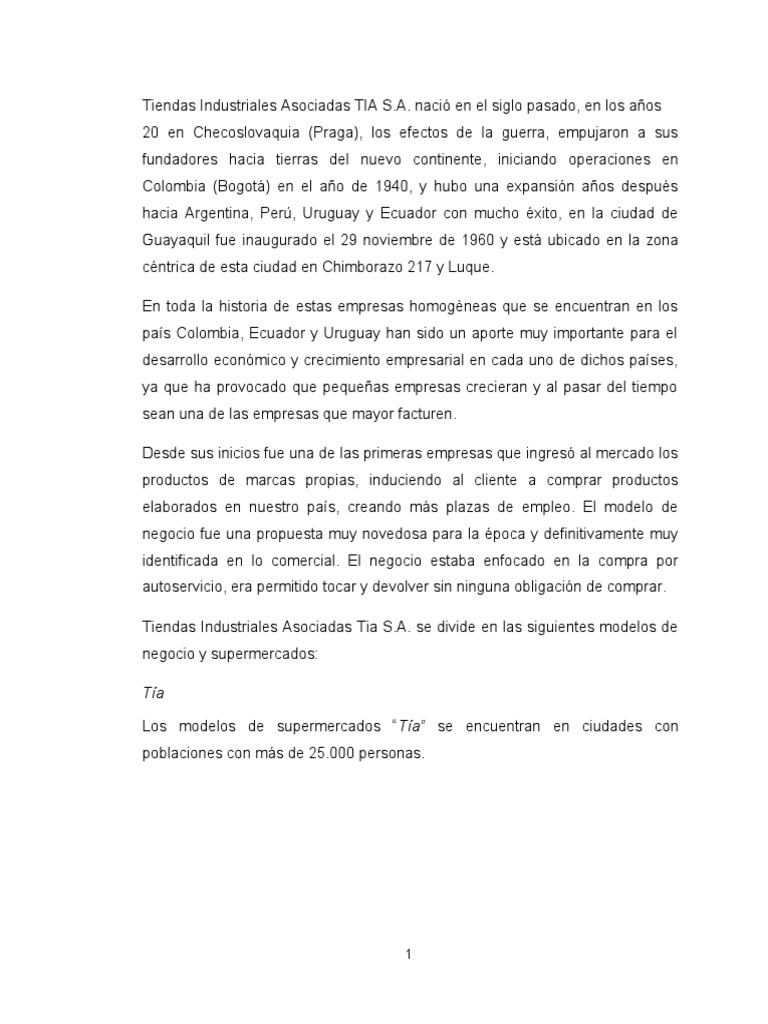 Tiendas Industriales Asociadas TIA S.A. nació en el siglo pasado, en los años 20 en Checoslovaquia (Praga), los efectos de la guerra, empujaron a sus fundadores hacia tierras del nuevo continente, iniciando operaciones en Colombia (Bogotá) en el año de 1940, y hubo una expansión años después hacia Argentina, Perú, Uruguay y Ecuador con mucho éxito, en la ciudad de Guayaquil fue inaugurado el 29 noviembre de 1960 y está ubicado en la zona céntrica de esta ciudad en Chimborazo 217 y Luque.

En toda la historia de estas empresas homogéneas que se encuentran en los país Colombia, Ecuador y Uruguay han sido un aporte muy importante para el desarrollo económico y crecimiento empresarial en cada uno de dichos países, ya que ha provocado que pequeñas empresas crecieran y al pasar del tiempo sean una de las empresas que mayor facturen.

Desde sus inicios fue una de las primeras empresas que ingresó al mercado los productos de marcas propias, induciendo al cliente a comprar productos elaborados en nuestro país, creando más plazas de empleo. El modelo de negocio fue una propuesta muy novedosa para la época y definitivamente muy identificada en lo comercial. El negocio estaba enfocado en la compra por autoservicio, era permitido tocar y devolver sin ninguna obligación de comprar.

Tiendas Industriales Asociadas Tia S.A. se divide en las siguientes modelos de negocio y supermercados:

Tía

Los modelos de supermercados "Tía" se encuentran en ciudades con poblaciones con más de 25.000 personas.

1